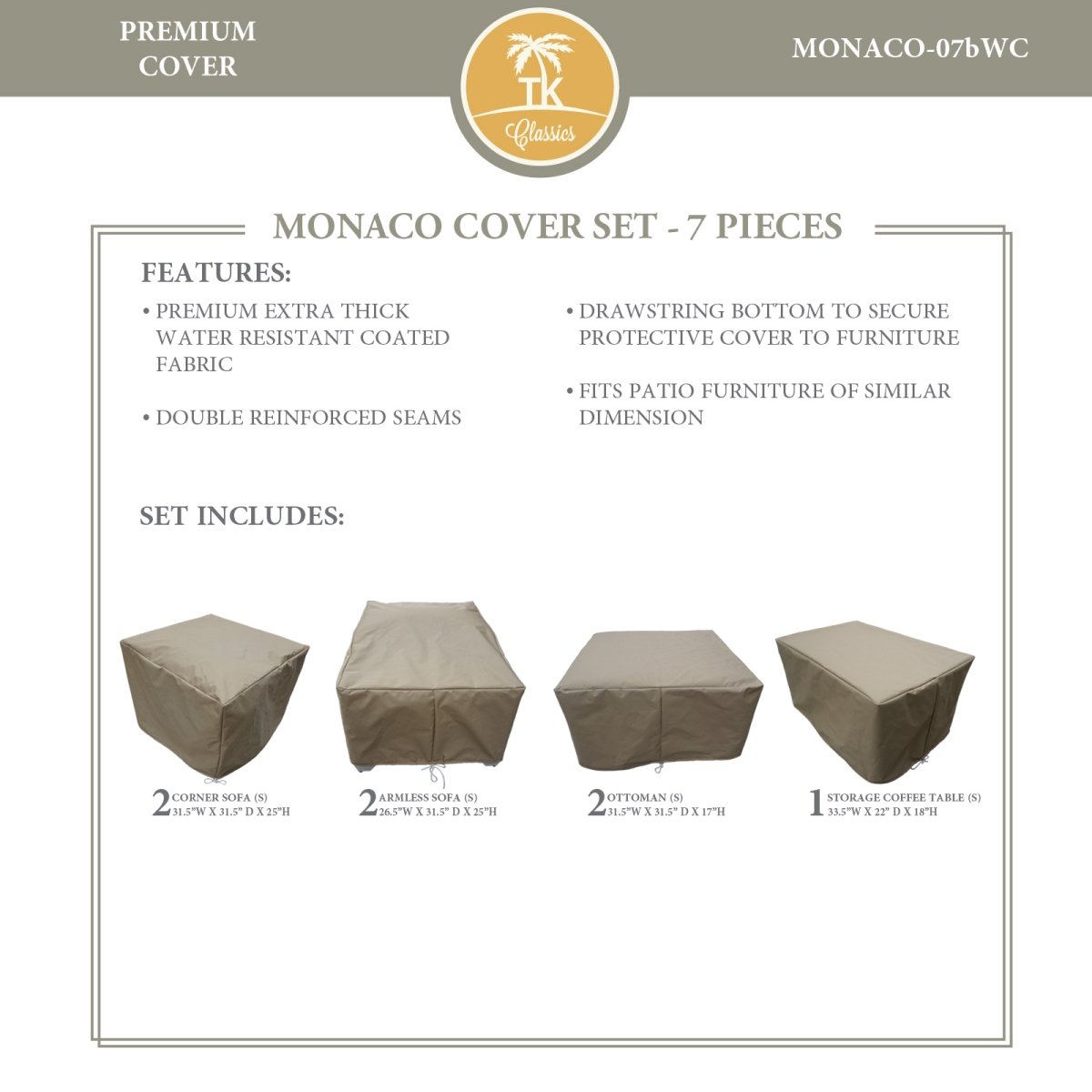 PREMIUM COVER

TK Classics

MONACO-07bWC

MONACO COVER SET - 7 PIECES

FEATURES:

• PREMIUM EXTRA THICK WATER RESISTANT COATED FABRIC

• DOUBLE REINFORCED SEAMS

• DRAWSTRING BOTTOM TO SECURE PROTECTIVE COVER TO FURNITURE

• FITS PATIO FURNITURE OF SIMILAR DIMENSION

SET INCLUDES:

2 CORNER SOFA (S) 31.5"W X 31.5" D X 25"H

2 ARMLESS SOFA (S) 26.5"W X 31.5" D X 25"H

2 OTTOMAN (S) 31.5"W X 31.5" D X 17"H

1 STORAGE COFFEE TABLE (S) 33.5"W X 22" D X 18"H